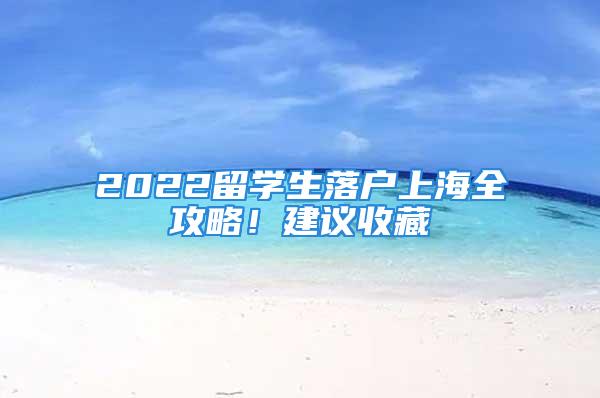 2022留学生落户上海全攻略！建议收藏